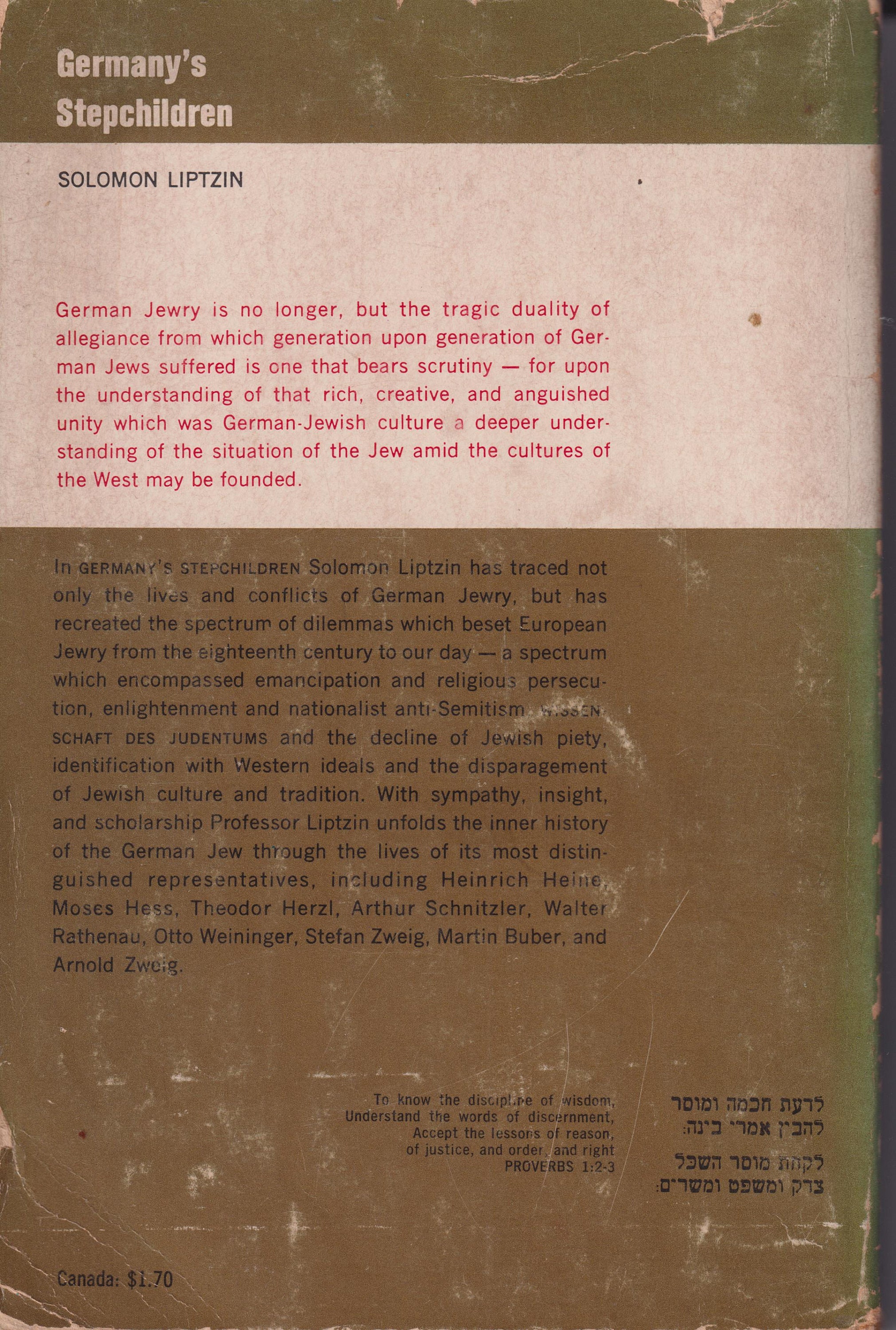 Germany's Stepchildren

SOLOMON LIPTZIN

German Jewry is no longer, but the tragic duality of allegiance from which generation upon generation of German Jews suffered is one that bears scrutiny — for upon the understanding of that rich, creative, and anguished unity which was German-Jewish culture a deeper understanding of the situation of the Jew amid the cultures of the West may be founded.

In GERMANY'S STEPCHILDREN Solomon Liptzin has traced not only the lives and conflicts of German Jewry, but has recreated the spectrum of dilemmas which beset European Jewry from the eighteenth century to our day — a spectrum which encompassed emancipation and religious persecution, enlightenment and nationalist anti-Semitism, WISSENSCHAFT DES JUDENTUMS and the decline of Jewish piety, identification with Western ideals and the disparagement of Jewish culture and tradition. With sympathy, insight, and scholarship Professor Liptzin unfolds the inner history of the German Jew through the lives of its most distinguished representatives, including Heinrich Heine, Moses Hess, Theodor Herzl, Arthur Schnitzler, Walter Rathenau, Otto Weininger, Stefan Zweig, Martin Buber, and Arnold Zweig.

To know the discipline of wisdom,
Understand the words of discernment,
Accept the lessons of reason,
of justice, and order, and right
PROVERBS 1:2-3

לדעת חכמה ומוסר
להבין אמרי בינה:
לקחת מוסר השכל
צדק ומשפט ומשרים:

Canada: $1.70